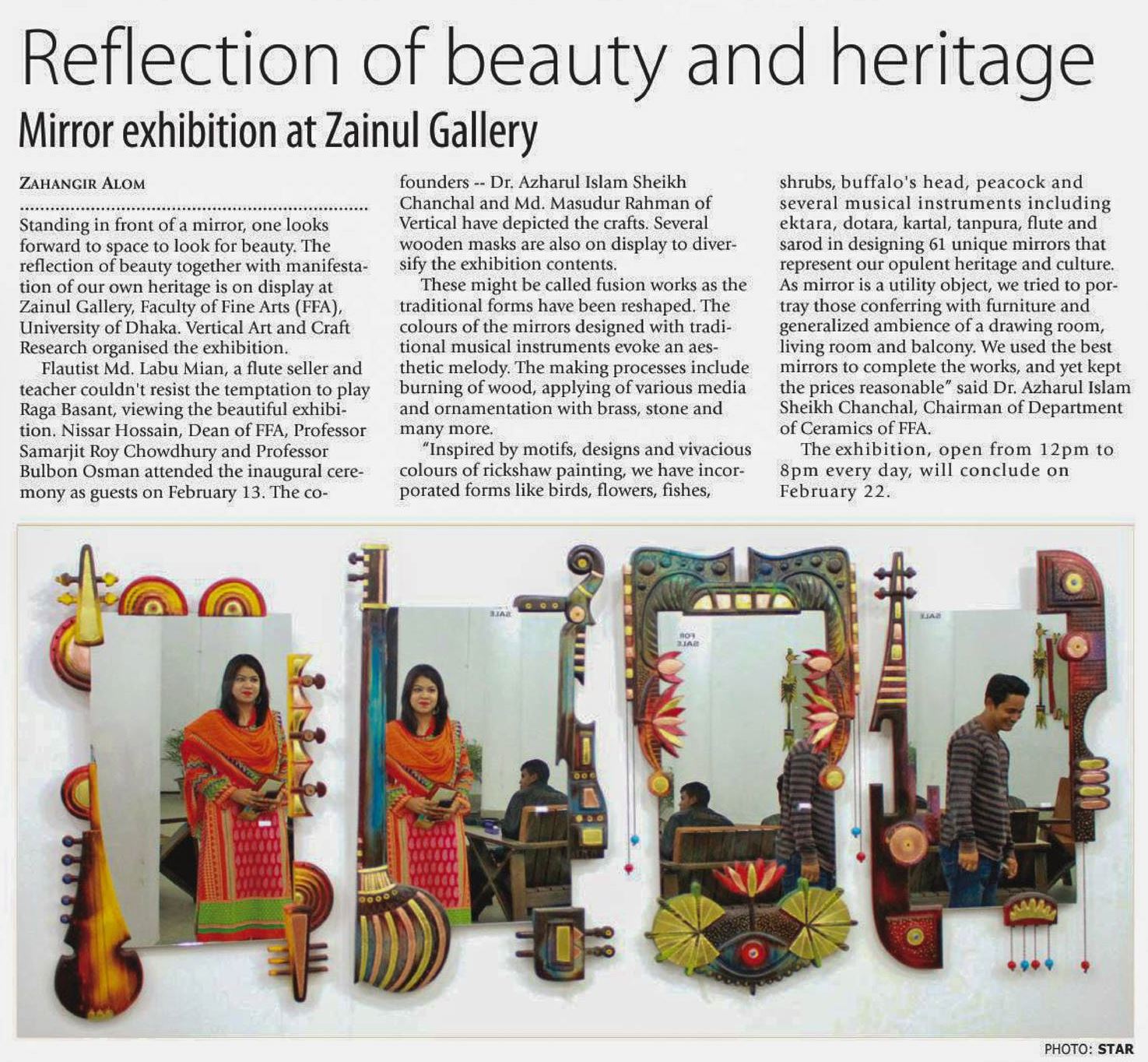 Reflection of beauty and heritage

Mirror exhibition at Zainul Gallery

ZAHANGIR ALOM

Standing in front of a mirror, one looks forward to space to look for beauty. The reflection of beauty together with manifestation of our own heritage is on display at Zainul Gallery, Faculty of Fine Arts (FFA), University of Dhaka. Vertical Art and Craft Research organised the exhibition.

Flautist Md. Labu Mian, a flute seller and teacher couldn't resist the temptation to play Raga Basant, viewing the beautiful exhibition. Nissar Hossain, Dean of FFA, Professor Samarjit Roy Chowdhury and Professor Bulbon Osman attended the inaugural ceremony as guests on February 13. The co-founders -- Dr. Azharul Islam Sheikh Chanchal and Md. Masudur Rahman of Vertical have depicted the crafts. Several wooden masks are also on display to diversify the exhibition contents.

These might be called fusion works as the traditional forms have been reshaped. The colours of the mirrors designed with traditional musical instruments evoke an aesthetic melody. The making processes include burning of wood, applying of various media and ornamentation with brass, stone and many more.

"Inspired by motifs, designs and vivacious colours of rickshaw painting, we have incorporated forms like birds, flowers, fishes, shrubs, buffalo's head, peacock and several musical instruments including ektara, dotara, kartal, tanpura, flute and sarod in designing 61 unique mirrors that represent our opulent heritage and culture. As mirror is a utility object, we tried to portray those conferring with furniture and generalized ambience of a drawing room, living room and balcony. We used the best mirrors to complete the works, and yet kept the prices reasonable" said Dr. Azharul Islam Sheikh Chanchal, Chairman of Department of Ceramics of FFA.

The exhibition, open from 12pm to 8pm every day, will conclude on February 22.

PHOTO: STAR